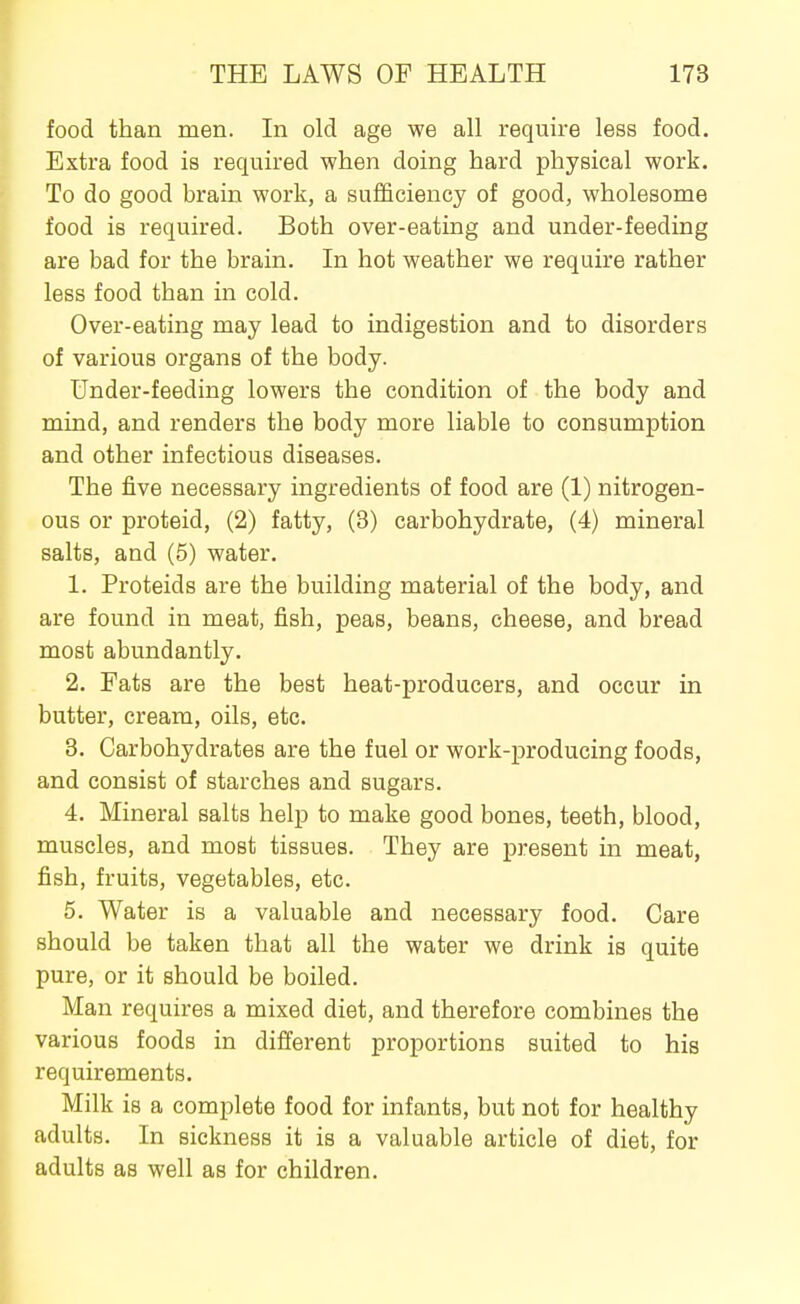 THE LAWS OF HEALTH 173

food than men. In old age we all require less food. Extra food is required when doing hard physical work. To do good brain work, a sufficiency of good, wholesome food is required. Both over-eating and under-feeding are bad for the brain. In hot weather we require rather less food than in cold.

Over-eating may lead to indigestion and to disorders of various organs of the body.

Under-feeding lowers the condition of the body and mind, and renders the body more liable to consumption and other infectious diseases.

The five necessary ingredients of food are (1) nitrogenous or proteid, (2) fatty, (3) carbohydrate, (4) mineral salts, and (5) water.

1. Proteids are the building material of the body, and are found in meat, fish, peas, beans, cheese, and bread most abundantly.

2. Fats are the best heat-producers, and occur in butter, cream, oils, etc.

3. Carbohydrates are the fuel or work-producing foods, and consist of starches and sugars.

4. Mineral salts help to make good bones, teeth, blood, muscles, and most tissues. They are present in meat, fish, fruits, vegetables, etc.

5. Water is a valuable and necessary food. Care should be taken that all the water we drink is quite pure, or it should be boiled.

Man requires a mixed diet, and therefore combines the various foods in different proportions suited to his requirements.

Milk is a complete food for infants, but not for healthy adults. In sickness it is a valuable article of diet, for adults as well as for children.